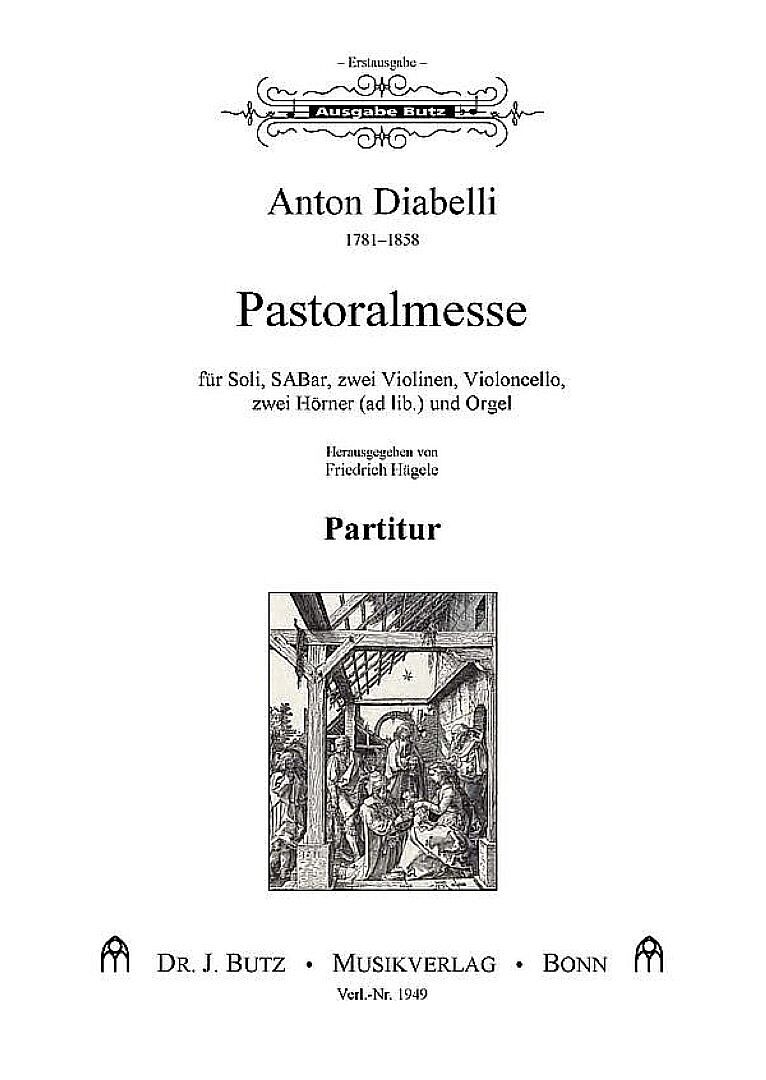 – Erstausgabe –

Ausgabe Butz

Anton Diabelli
1781–1858

Pastoralmesse

für Soli, SABar, zwei Violinen, Violoncello, zwei Hörner (ad lib.) und Orgel

Herausgegeben von
Friedrich Hägele

Partitur

DR. J. BUTZ • MUSIKVERLAG • BONN

Verl.-Nr. 1949